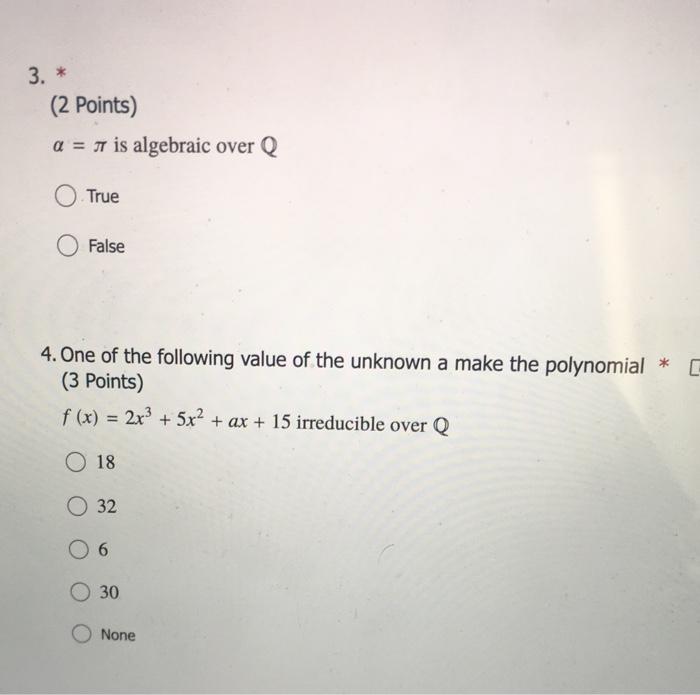 3. *
(2 Points)

$\alpha = \pi$ is algebraic over $\mathbb{Q}$

True

False

4. One of the following value of the unknown a make the polynomial *
(3 Points)

$f(x) = 2x^3 + 5x^2 + ax + 15$ irreducible over $\mathbb{Q}$

18

32

6

30

None